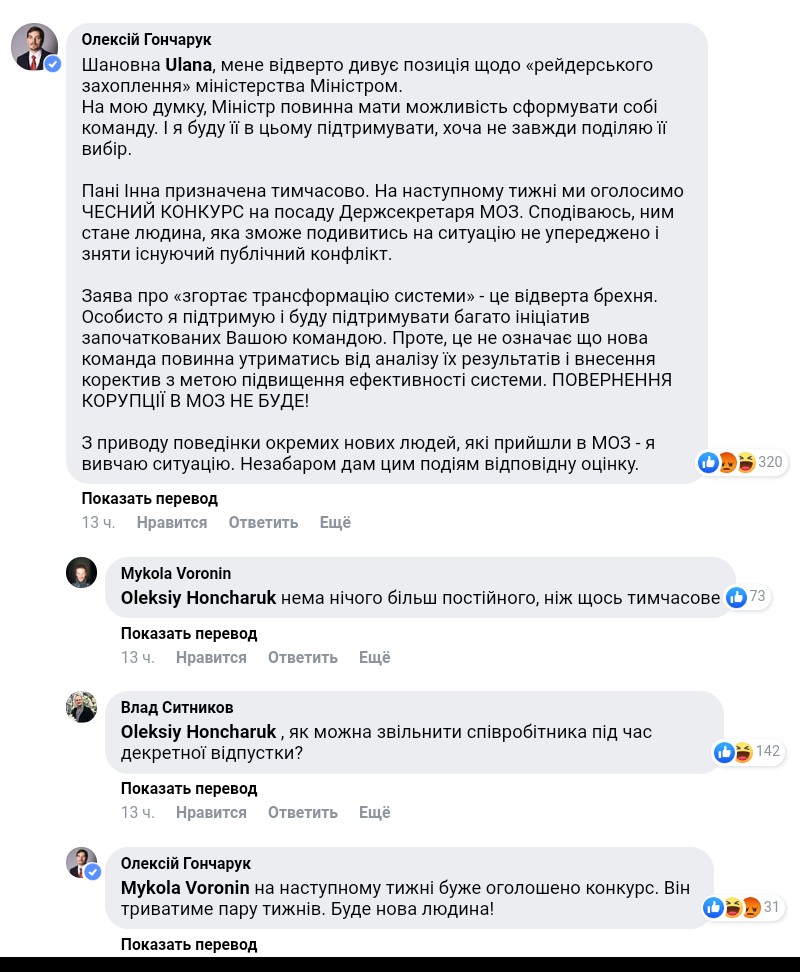 Олексій Гончарук
Шановна Ulana, мене відверто дивує позиція щодо «рейдерського захоплення» міністерства Міністром.
На мою думку, Міністр повинна мати можливість сформувати собі команду. І я буду її в цьому підтримувати, хоча не завжди поділяю її вибір.

Пані Інна призначена тимчасово. На наступному тижні ми оголосимо ЧЕСНИЙ КОНКУРС на посаду Держсекретаря МОЗ. Сподіваюсь, ним стане людина, яка зможе подивитись на ситуацію не упереджено і зняти існуючий публічний конфлікт.

Заява про «згортає трансформацію системи» - це відверта брехня. Особисто я підтримую і буду підтримувати багато ініціатив започаткованих Вашою командою. Проте, це не означає що нова команда повинна утриматись від аналізу їх результатів і внесення коректив з метою підвищення ефективності системи. ПОВЕРНЕННЯ КОРУПЦІЇ В МОЗ НЕ БУДЕ!

З приводу поведінки окремих нових людей, які прийшли в МОЗ - я вивчаю ситуацію. Незабаром дам цим подіям відповідну оцінку.

320

Показать перевод
13 ч. Нравится Ответить Ещё

Mykola Voronin
Oleksiy Honcharuk нема нічого більш постійного, ніж щось тимчасове
73

Показать перевод
13 ч. Нравится Ответить Ещё

Влад Ситников
Oleksiy Honcharuk , як можна звільнити співробітника під час декретної відпустки?
142

Показать перевод
13 ч. Нравится Ответить Ещё

Олексій Гончарук
Mykola Voronin на наступному тижні буже оголошено конкурс. Він триватиме пару тижнів. Буде нова людина!
31

Показать перевод